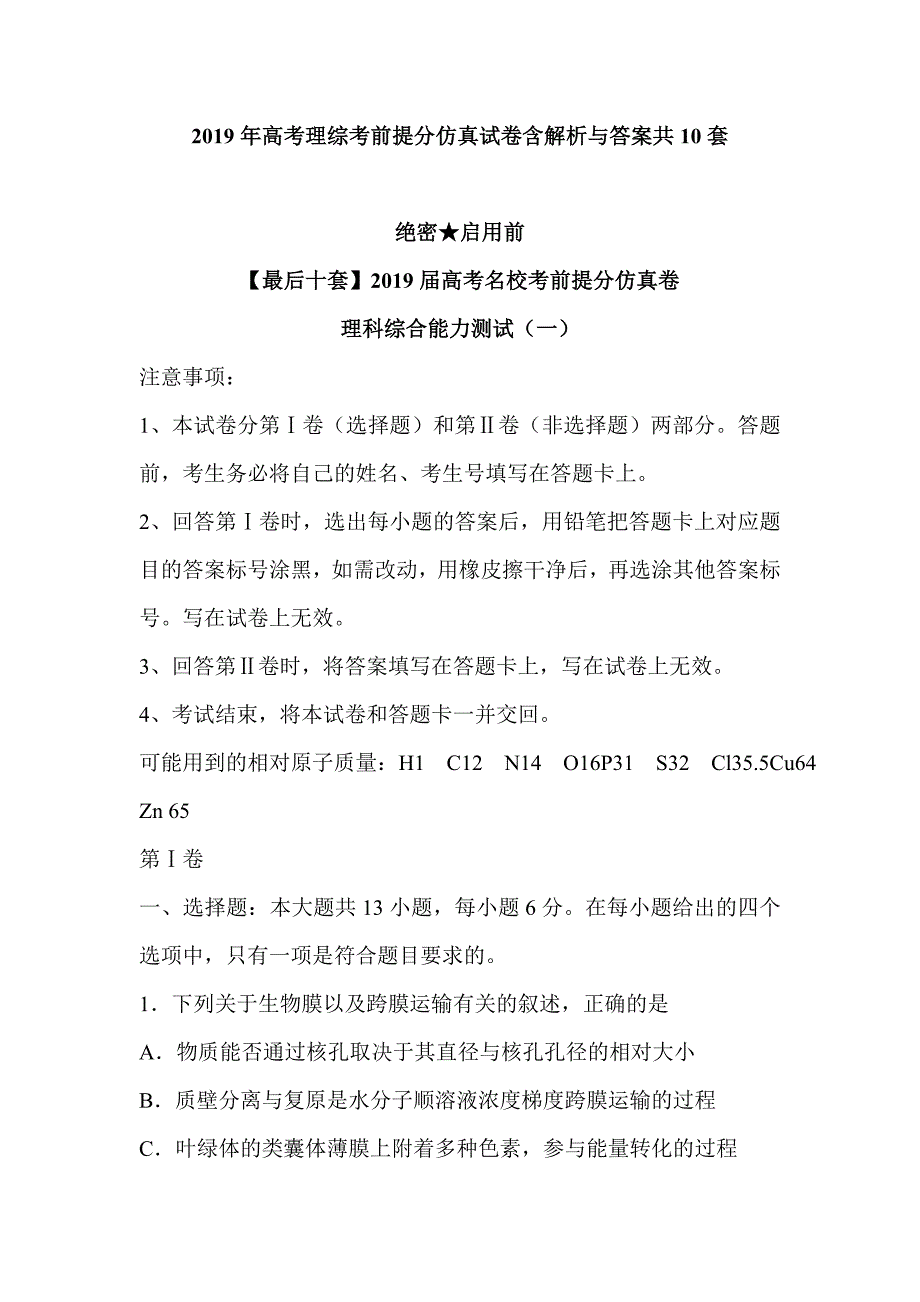 2019年高考理综考前提分仿真试卷含解析与答案共10套

绝密★启用前

【最后十套】2019届高考名校考前提分仿真卷

理科综合能力测试（一）

注意事项：

1、本试卷分第Ⅰ卷（选择题）和第Ⅱ卷（非选择题）两部分。答题前，考生务必将自己的姓名、考生号填写在答题卡上。

2、回答第Ⅰ卷时，选出每小题的答案后，用铅笔把答题卡上对应题目的答案标号涂黑，如需改动，用橡皮擦干净后，再选涂其他答案标号。写在试卷上无效。

3、回答第Ⅱ卷时，将答案填写在答题卡上，写在试卷上无效。

4、考试结束，将本试卷和答题卡一并交回。

可能用到的相对原子质量：H1 C12 N14 O16P31 S32 Cl35.5Cu64 Zn 65

第Ⅰ卷

一、选择题：本大题共13小题，每小题6分。在每小题给出的四个选项中，只有一项是符合题目要求的。

1．下列关于生物膜以及跨膜运输有关的叙述，正确的是

A．物质能否通过核孔取决于其直径与核孔孔径的相对大小

B．质壁分离与复原是水分子顺溶液浓度梯度跨膜运输的过程

C．叶绿体的类囊体薄膜上附着多种色素，参与能量转化的过程